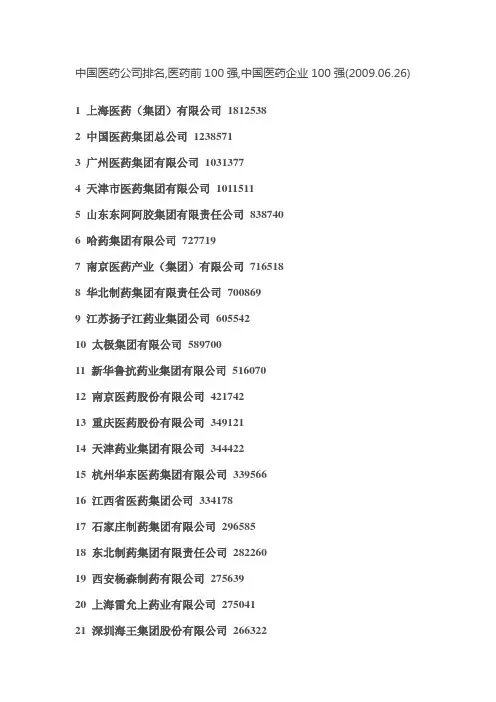 中国医药公司排名,医药前 100 强,中国医药企业 100 强(2009.06.26)

1 上海医药（集团）有限公司 1812538

2 中国医药集团总公司 1238571

3 广州医药集团有限公司 1031377

4 天津市医药集团有限公司 1011511

5 山东东阿阿胶集团有限责任公司 838740

6 哈药集团有限公司 727719

7 南京医药产业（集团）有限公司 716518

8 华北制药集团有限责任公司 700869

9 江苏扬子江药业集团公司 605542

10 太极集团有限公司 589700

11 新华鲁抗药业集团有限公司 516070

12 南京医药股份有限公司 421742

13 重庆医药股份有限公司 349121

14 天津药业集团有限公司 344422

15 杭州华东医药集团有限公司 339566

16 江西省医药集团公司 334178

17 石家庄制药集团有限公司 296585

18 东北制药集团有限责任公司 282260

19 西安杨森制药有限公司 275639

20 上海雷允上药业有限公司 275041

21 深圳海王集团股份有限公司 266322